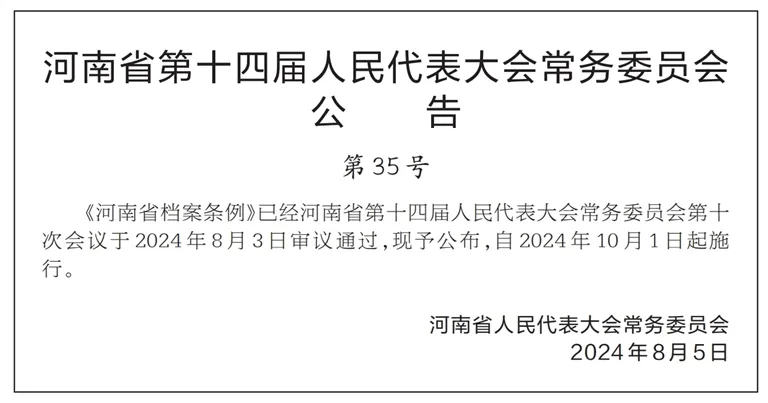 河南省第十四届人民代表大会常务委员会
公　告

第35号

《河南省档案条例》已经河南省第十四届人民代表大会常务委员会第十次会议于2024年8月3日审议通过，现予公布，自2024年10月1日起施行。

河南省人民代表大会常务委员会
2024年8月5日